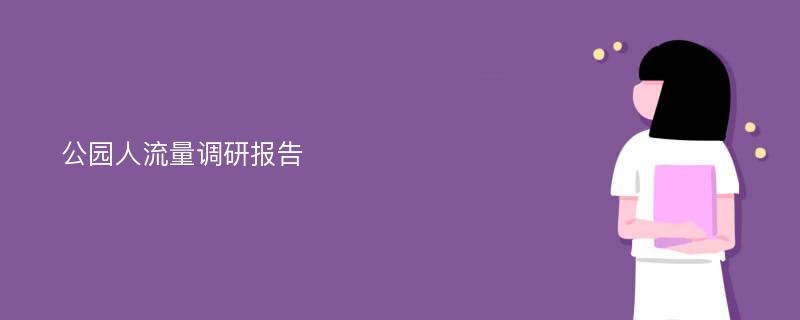 公园人流量调研报告